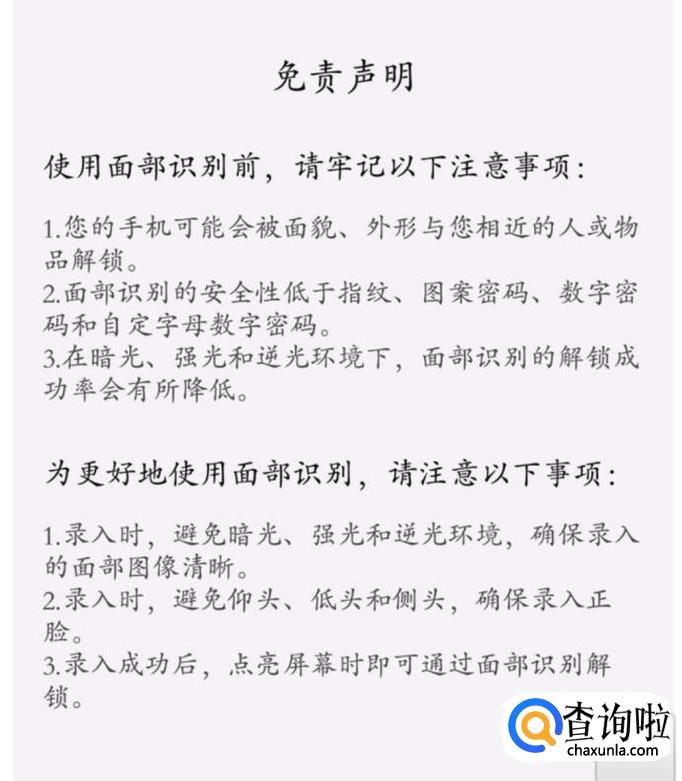 免责声明

使用面部识别前，请牢记以下注意事项：

1.您的手机可能会被面貌、外形与您相近的人或物品解锁。
2.面部识别的安全性低于指纹、图案密码、数字密码和自定字母数字密码。
3.在暗光、强光和逆光环境下，面部识别的解锁成功率会有所降低。

为更好地使用面部识别，请注意以下事项：

1.录入时，避免暗光、强光和逆光环境，确保录入的面部图像清晰。
2.录入时，避免仰头、低头和侧头，确保录入正脸。
3.录入成功后，点亮屏幕时即可通过面部识别解锁。

查询啦
chaxunla.com